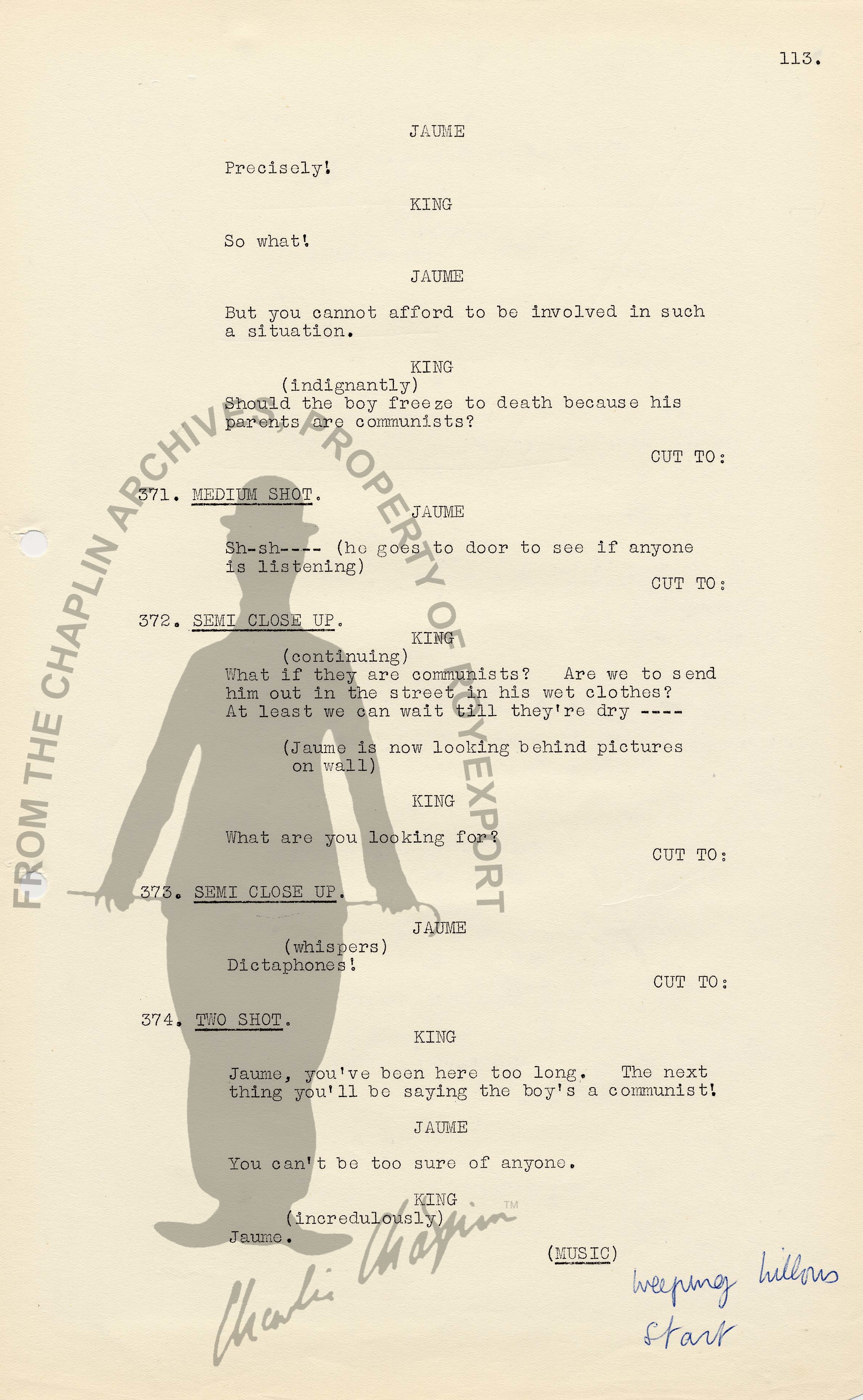 113.

JAUME

Precisely!

KING

So what!

JAUME

But you cannot afford to be involved in such a situation.

KING
(indignantly)
Should the boy freeze to death because his parents are communists?

CUT TO:

371. MEDIUM SHOT.

JAUME

Sh-sh---- (he goes to door to see if anyone is listening)

CUT TO:

372. SEMI CLOSE UP.

KING
(continuing)
What if they are communists? Are we to send him out in the street in his wet clothes? At least we can wait till they're dry ----

(Jaume is now looking behind pictures on wall)

KING

What are you looking for?

CUT TO:

373. SEMI CLOSE UP.

JAUME
(whispers)
Dictaphones!

CUT TO:

374. TWO SHOT.

KING

Jaume, you've been here too long. The next thing you'll be saying the boy's a communist!

JAUME

You can't be too sure of anyone.

KING
(incredulously)
Jaume.

(MUSIC)

weeping willows start

FROM THE CHAPLIN ARCHIVES, PROPERTY OF ROY EXPORT

Charlie Chaplin ™